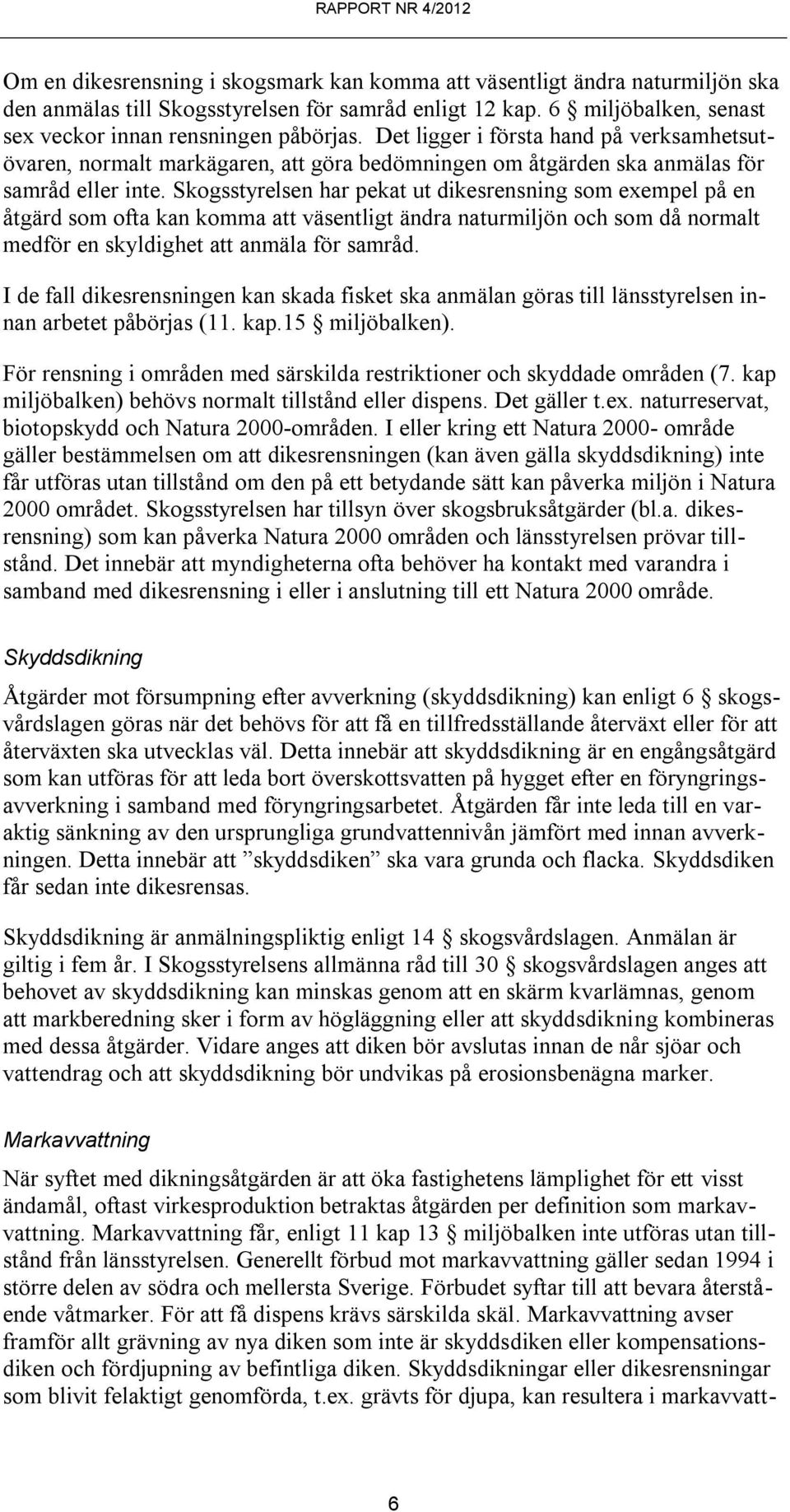 RAPPORT NR 4/2012

Om en dikesrensning i skogsmark kan komma att väsentligt ändra naturmiljön ska den anmälas till Skogsstyrelsen för samråd enligt 12 kap. 6 § miljöbalken, senast sex veckor innan rensningen påbörjas. Det ligger i första hand på verksamhetsutövaren, normalt markägaren, att göra bedömningen om åtgärden ska anmälas för samråd eller inte. Skogsstyrelsen har pekat ut dikesrensning som exempel på en åtgärd som ofta kan komma att väsentligt ändra naturmiljön och som då normalt medför en skyldighet att anmäla för samråd.

I de fall dikesrensningen kan skada fisket ska anmälan göras till länsstyrelsen innan arbetet påbörjas (11. kap.15 § miljöbalken).

För rensning i områden med särskilda restriktioner och skyddade områden (7. kap miljöbalken) behövs normalt tillstånd eller dispens. Det gäller t.ex. naturreservat, biotopskydd och Natura 2000-områden. I eller kring ett Natura 2000- område gäller bestämmelsen om att dikesrensningen (kan även gälla skyddsdikning) inte får utföras utan tillstånd om den på ett betydande sätt kan påverka miljön i Natura 2000 området. Skogsstyrelsen har tillsyn över skogsbruksåtgärder (bl.a. dikesrensning) som kan påverka Natura 2000 områden och länsstyrelsen prövar tillstånd. Det innebär att myndigheterna ofta behöver ha kontakt med varandra i samband med dikesrensning i eller i anslutning till ett Natura 2000 område.

Skyddsdikning

Åtgärder mot försumpning efter avverkning (skyddsdikning) kan enligt 6 § skogsvårdslagen göras när det behövs för att få en tillfredsställande återväxt eller för att återväxten ska utvecklas väl. Detta innebär att skyddsdikning är en engångsåtgärd som kan utföras för att leda bort överskottsvatten på hygget efter en föryngringsavverkning i samband med föryngringsarbetet. Åtgärden får inte leda till en varaktig sänkning av den ursprungliga grundvattennivån jämfört med innan avverkningen. Detta innebär att ”skyddsdiken” ska vara grunda och flacka. Skyddsdiken får sedan inte dikesrensas.

Skyddsdikning är anmälningspliktig enligt 14 § skogsvårdslagen. Anmälan är giltig i fem år. I Skogsstyrelsens allmänna råd till 30 § skogsvårdslagen anges att behovet av skyddsdikning kan minskas genom att en skärm kvarlämnas, genom att markberedning sker i form av högläggning eller att skyddsdikning kombineras med dessa åtgärder. Vidare anges att diken bör avslutas innan de når sjöar och vattendrag och att skyddsdikning bör undvikas på erosionsbenägna marker.

Markavvattning

När syftet med dikningsåtgärden är att öka fastighetens lämplighet för ett visst ändamål, oftast virkesproduktion betraktas åtgärden per definition som markavvattning. Markavvattning får, enligt 11 kap 13 § miljöbalken inte utföras utan tillstånd från länsstyrelsen. Generellt förbud mot markavvattning gäller sedan 1994 i större delen av södra och mellersta Sverige. Förbudet syftar till att bevara återstående våtmarker. För att få dispens krävs särskilda skäl. Markavvattning avser framför allt grävning av nya diken som inte är skyddsdiken eller kompensationsdiken och fördjupning av befintliga diken. Skyddsdikningar eller dikesrensningar som blivit felaktigt genomförda, t.ex. grävts för djupa, kan resultera i markavvatt-

6